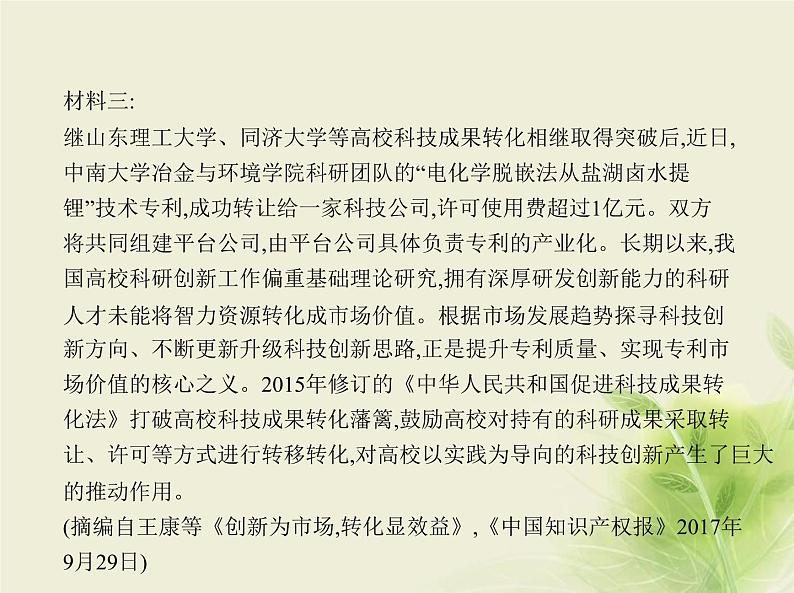 材料三:
继山东理工大学、同济大学等高校科技成果转化相继取得突破后,近日,中南大学冶金与环境学院科研团队的“电化学脱嵌法从盐湖卤水提锂”技术专利,成功转让给一家科技公司,许可使用费超过1亿元。双方将共同组建平台公司,由平台公司具体负责专利的产业化。长期以来,我国高校科研创新工作偏重基础理论研究,拥有深厚研发创新能力的科研人才未能将智力资源转化成市场价值。根据市场发展趋势探寻科技创新方向、不断更新升级科技创新思路,正是提升专利质量、实现专利市场价值的核心之义。2015年修订的《中华人民共和国促进科技成果转化法》打破高校科技成果转化藩篱,鼓励高校对持有的科研成果采取转让、许可等方式进行转移转化,对高校以实践为导向的科技创新产生了巨大的推动作用。
(摘编自王康等《创新为市场,转化显效益》,《中国知识产权报》2017年9月29日)